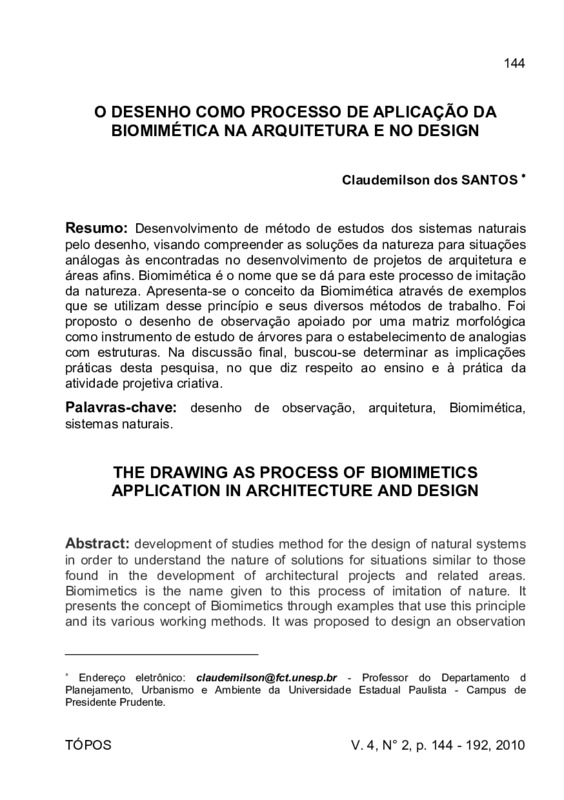 144

O DESENHO COMO PROCESSO DE APLICAÇÃO DA BIOMIMÉTICA NA ARQUITETURA E NO DESIGN

Claudemilson dos SANTOS *

Resumo: Desenvolvimento de método de estudos dos sistemas naturais pelo desenho, visando compreender as soluções da natureza para situações análogas às encontradas no desenvolvimento de projetos de arquitetura e áreas afins. Biomimética é o nome que se dá para este processo de imitação da natureza. Apresenta-se o conceito da Biomimética através de exemplos que se utilizam desse princípio e seus diversos métodos de trabalho. Foi proposto o desenho de observação apoiado por uma matriz morfológica como instrumento de estudo de árvores para o estabelecimento de analogias com estruturas. Na discussão final, buscou-se determinar as implicações práticas desta pesquisa, no que diz respeito ao ensino e à prática da atividade projetiva criativa.

Palavras-chave: desenho de observação, arquitetura, Biomimética, sistemas naturais.

THE DRAWING AS PROCESS OF BIOMIMETICS APPLICATION IN ARCHITECTURE AND DESIGN

Abstract: development of studies method for the design of natural systems in order to understand the nature of solutions for situations similar to those found in the development of architectural projects and related areas. Biomimetics is the name given to this process of imitation of nature. It presents the concept of Biomimetics through examples that use this principle and its various working methods. It was proposed to design an observation

* Endereço eletrônico: claudemilson@fct.unesp.br - Professor do Departamento d Planejamento, Urbanismo e Ambiente da Universidade Estadual Paulista - Campus de Presidente Prudente.

TÓPOS V. 4, N° 2, p. 144 - 192, 2010